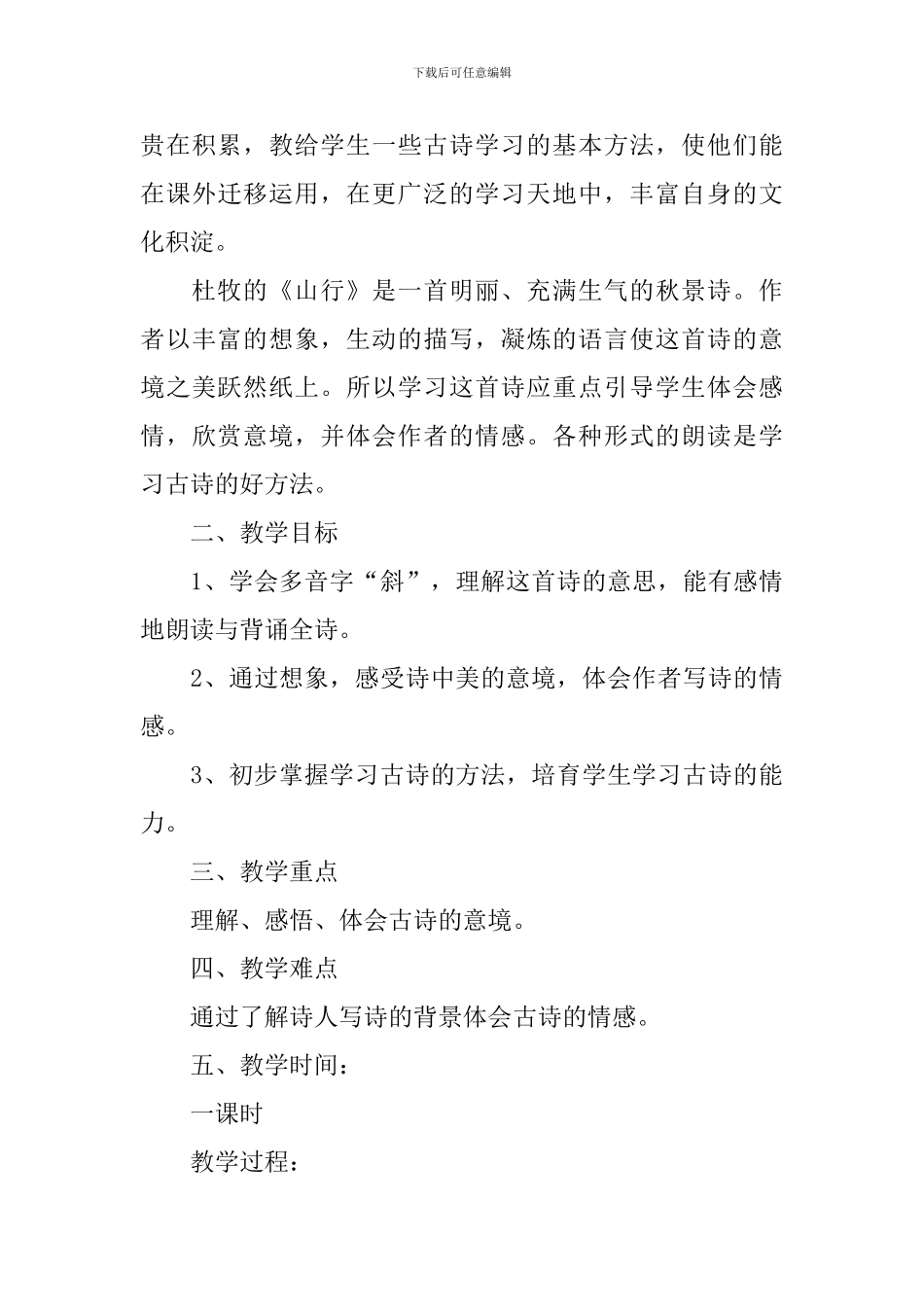 下载后可任意编辑

贵在积累，教给学生一些古诗学习的基本方法，使他们能在课外迁移运用，在更广泛的学习天地中，丰富自身的文化积淀。

杜牧的《山行》是一首明丽、充满生气的秋景诗。作者以丰富的想象，生动的描写，凝炼的语言使这首诗的意境之美跃然纸上。所以学习这首诗应重点引导学生体会感情，欣赏意境，并体会作者的情感。各种形式的朗读是学习古诗的好方法。

二、教学目标

1、学会多音字“斜”，理解这首诗的意思，能有感情地朗读与背诵全诗。

2、通过想象，感受诗中美的意境，体会作者写诗的情感。

3、初步掌握学习古诗的方法，培育学生学习古诗的能力。

三、教学重点

理解、感悟、体会古诗的意境。

四、教学难点

通过了解诗人写诗的背景体会古诗的情感。

五、教学时间：

一课时

教学过程：